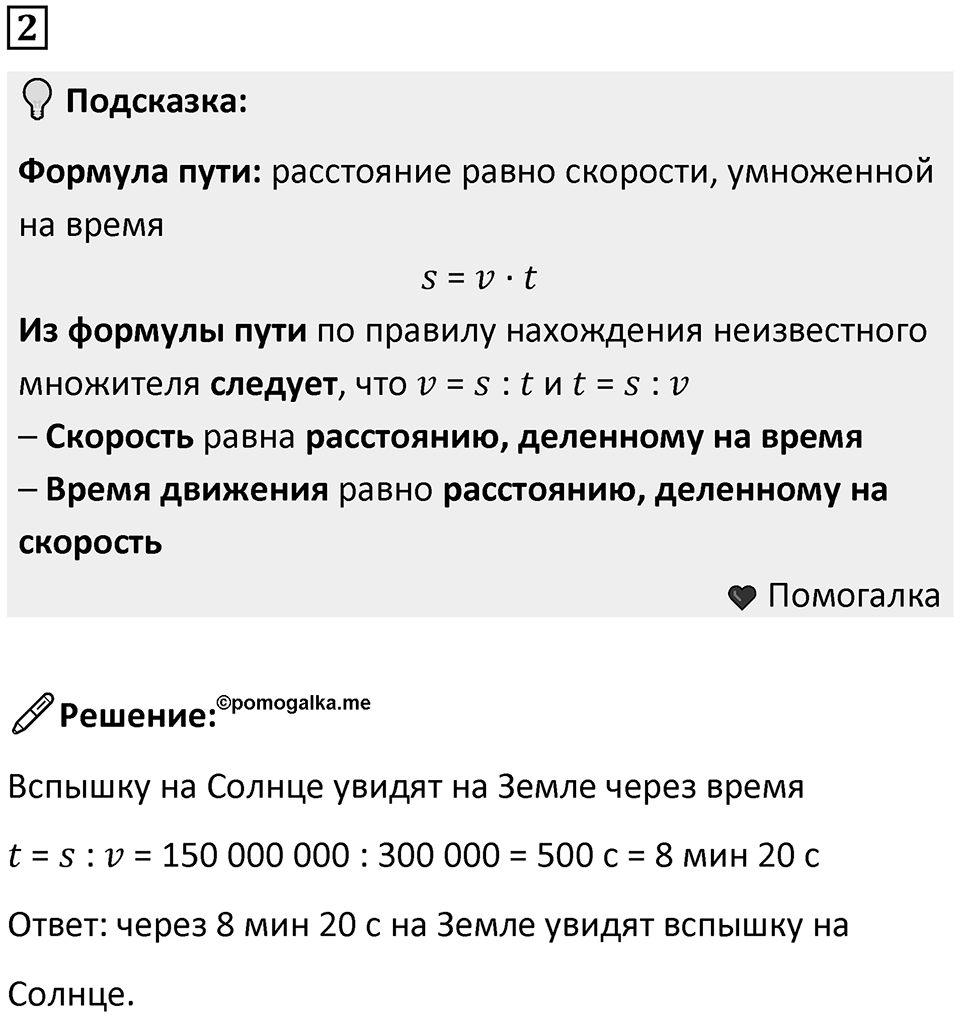 2

Подсказка:

Формула пути: расстояние равно скорости, умноженной на время

$s = v \cdot t$

Из формулы пути по правилу нахождения неизвестного множителя следует, что $v = s : t$ и $t = s : v$
– Скорость равна расстоянию, деленному на время
– Время движения равно расстоянию, деленному на скорость

Помогалка

Решение: ©pomogalka.me

Вспышку на Солнце увидят на Земле через время

$t = s : v$ = 150 000 000 : 300 000 = 500 с = 8 мин 20 с

Ответ: через 8 мин 20 с на Земле увидят вспышку на Солнце.